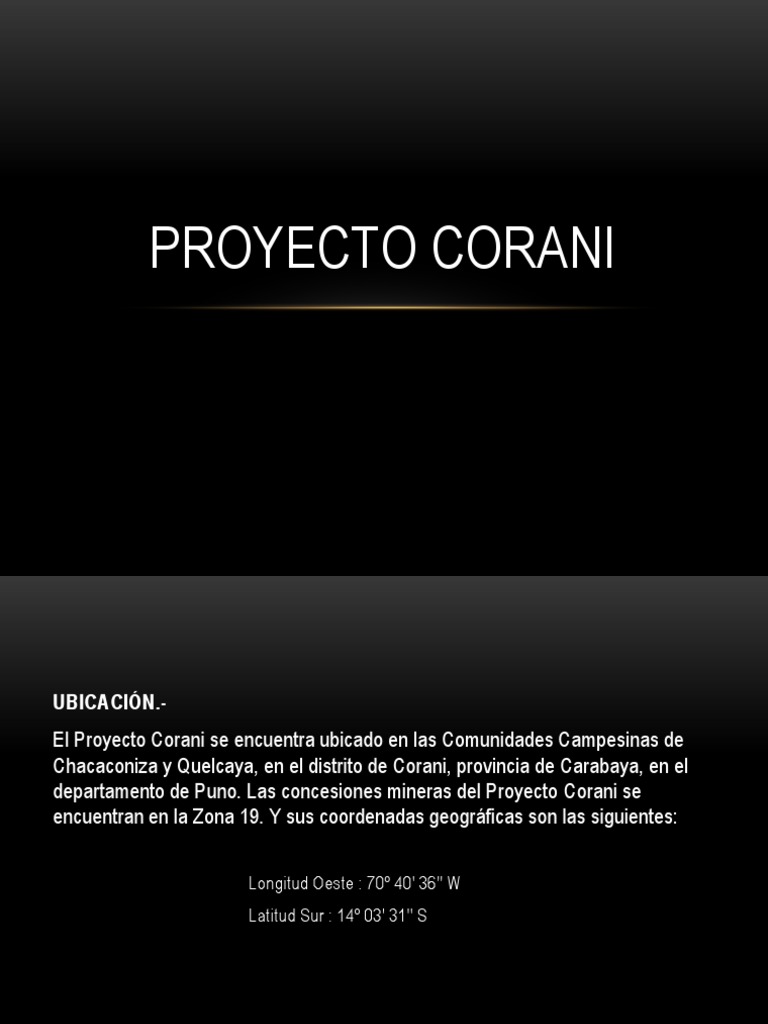 PROYECTO CORANI

UBICACIÓN.-

El Proyecto Corani se encuentra ubicado en las Comunidades Campesinas de Chacaconiza y Quelcaya, en el distrito de Corani, provincia de Carabaya, en el departamento de Puno. Las concesiones mineras del Proyecto Corani se encuentran en la Zona 19. Y sus coordenadas geográficas son las siguientes:

Longitud Oeste : 70º 40' 36'' W

Latitud Sur : 14º 03' 31'' S